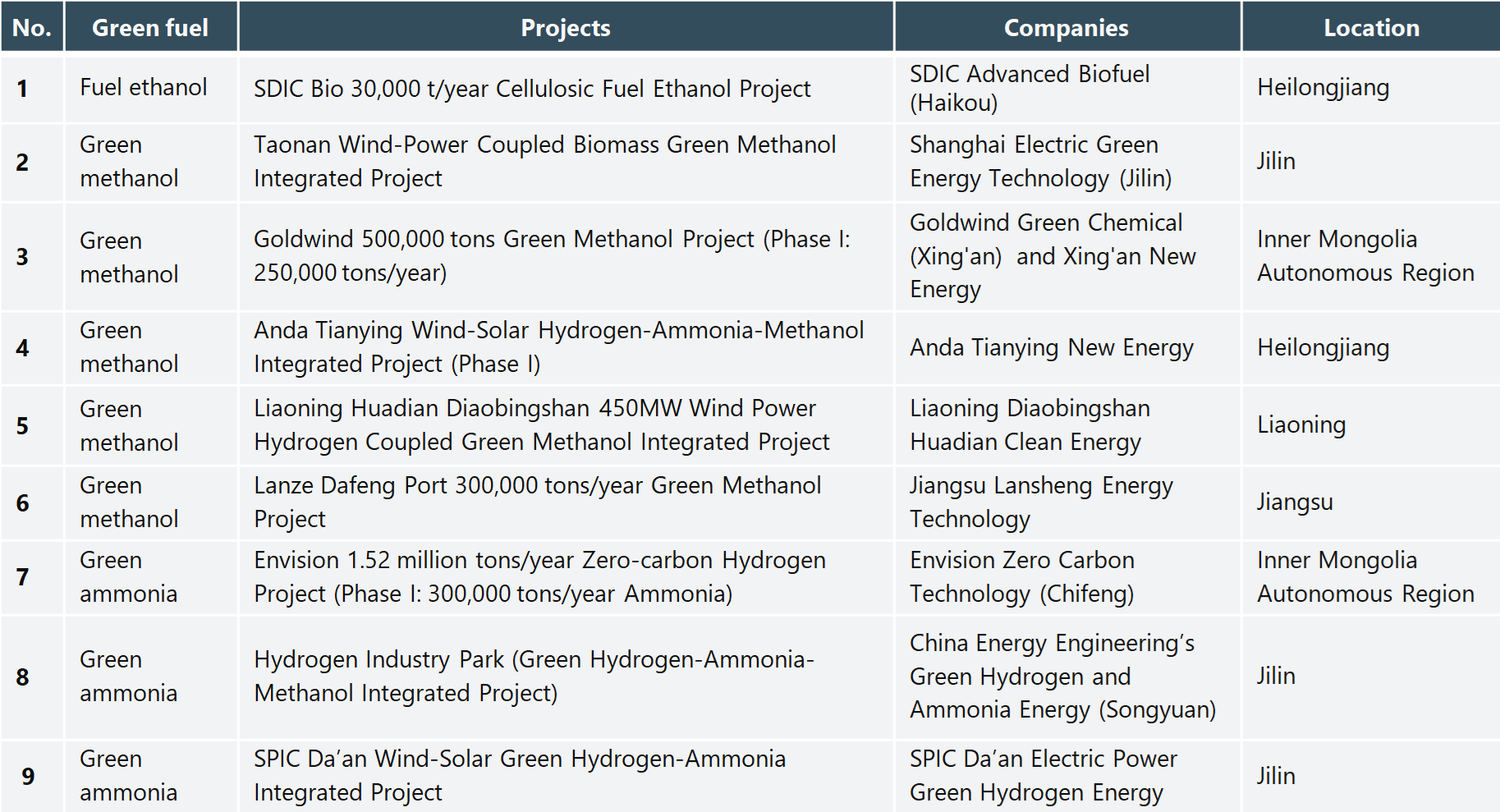 | No. | Green fuel | Projects | Companies | Location |
|---|---|---|---|---|
| 1 | Fuel ethanol | SDIC Bio 30,000 t/year Cellulosic Fuel Ethanol Project | SDIC Advanced Biofuel (Haikou) | Heilongjiang |
| 2 | Green methanol | Taonan Wind-Power Coupled Biomass Green Methanol Integrated Project | Shanghai Electric Green Energy Technology (Jilin) | Jilin |
| 3 | Green methanol | Goldwind 500,000 tons Green Methanol Project (Phase I: 250,000 tons/year) | Goldwind Green Chemical (Xing'an) and Xing'an New Energy | Inner Mongolia Autonomous Region |
| 4 | Green methanol | Anda Tianying Wind-Solar Hydrogen-Ammonia-Methanol Integrated Project (Phase I) | Anda Tianying New Energy | Heilongjiang |
| 5 | Green methanol | Liaoning Huadian Diaobingshan 450MW Wind Power Hydrogen Coupled Green Methanol Integrated Project | Liaoning Diaobingshan Huadian Clean Energy | Liaoning |
| 6 | Green methanol | Lanze Dafeng Port 300,000 tons/year Green Methanol Project | Jiangsu Lansheng Energy Technology | Jiangsu |
| 7 | Green ammonia | Envision 1.52 million tons/year Zero-carbon Hydrogen Project (Phase I: 300,000 tons/year Ammonia) | Envision Zero Carbon Technology (Chifeng) | Inner Mongolia Autonomous Region |
| 8 | Green ammonia | Hydrogen Industry Park (Green Hydrogen-Ammonia-Methanol Integrated Project) | China Energy Engineering's Green Hydrogen and Ammonia Energy (Songyuan) | Jilin |
| 9 | Green ammonia | SPIC Da'an Wind-Solar Green Hydrogen-Ammonia Integrated Project | SPIC Da'an Electric Power Green Hydrogen Energy | Jilin |